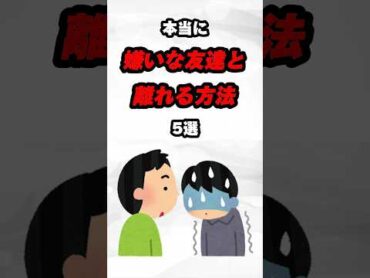 本当に
嫌いな友達と
離れる方法
5選